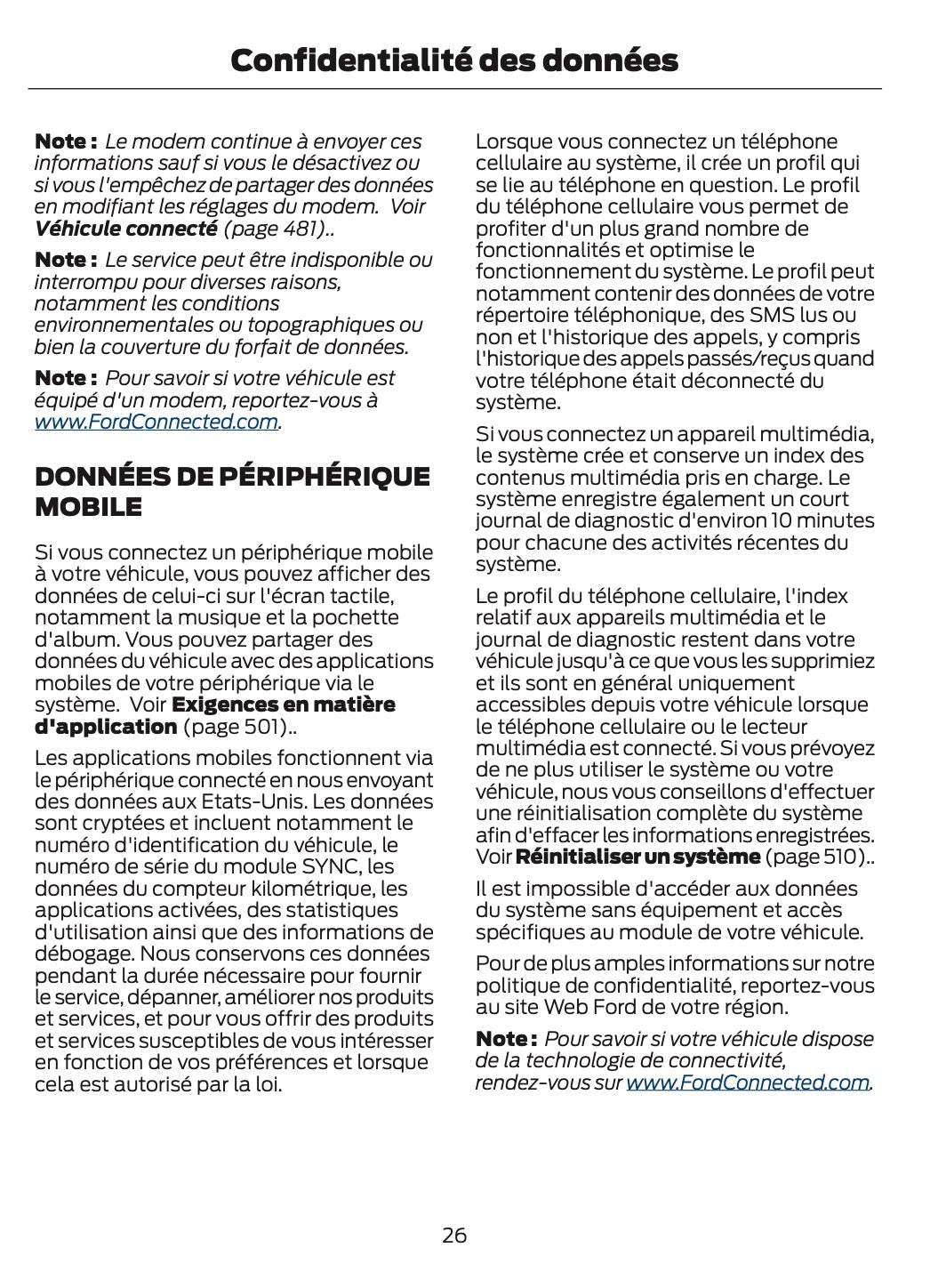 Confidentialité des données

Note : Le modem continue à envoyer ces informations sauf si vous le désactivez ou si vous l'empêchez de partager des données en modifiant les réglages du modem. Voir Véhicule connecté (page 481)..

Note : Le service peut être indisponible ou interrompu pour diverses raisons, notamment les conditions environnementales ou topographiques ou bien la couverture du forfait de données.

Note : Pour savoir si votre véhicule est équipé d'un modem, reportez-vous à www.FordConnected.com.

DONNÉES DE PÉRIPHÉRIQUE MOBILE

Si vous connectez un périphérique mobile à votre véhicule, vous pouvez afficher des données de celui-ci sur l'écran tactile, notamment la musique et la pochette d'album. Vous pouvez partager des données du véhicule avec des applications mobiles de votre périphérique via le système. Voir Exigences en matière d'application (page 501)..

Les applications mobiles fonctionnent via le périphérique connecté en nous envoyant des données aux Etats-Unis. Les données sont cryptées et incluent notamment le numéro d'identification du véhicule, le numéro de série du module SYNC, les données du compteur kilométrique, les applications activées, des statistiques d'utilisation ainsi que des informations de débogage. Nous conservons ces données pendant la durée nécessaire pour fournir le service, dépanner, améliorer nos produits et services, et pour vous offrir des produits et services susceptibles de vous intéresser en fonction de vos préférences et lorsque cela est autorisé par la loi.

Lorsque vous connectez un téléphone cellulaire au système, il crée un profil qui se lie au téléphone en question. Le profil du téléphone cellulaire vous permet de profiter d'un plus grand nombre de fonctionnalités et optimise le fonctionnement du système. Le profil peut notamment contenir des données de votre répertoire téléphonique, des SMS lus ou non et l'historique des appels, y compris l'historique des appels passés/reçus quand votre téléphone était déconnecté du système.

Si vous connectez un appareil multimédia, le système crée et conserve un index des contenus multimédia pris en charge. Le système enregistre également un court journal de diagnostic d'environ 10 minutes pour chacune des activités récentes du système.

Le profil du téléphone cellulaire, l'index relatif aux appareils multimédia et le journal de diagnostic restent dans votre véhicule jusqu'à ce que vous les supprimiez et ils sont en général uniquement accessibles depuis votre véhicule lorsque le téléphone cellulaire ou le lecteur multimédia est connecté. Si vous prévoyez de ne plus utiliser le système ou votre véhicule, nous vous conseillons d'effectuer une réinitialisation complète du système afin d'effacer les informations enregistrées. Voir Réinitialiser un système (page 510)..

Il est impossible d'accéder aux données du système sans équipement et accès spécifiques au module de votre véhicule.

Pour de plus amples informations sur notre politique de confidentialité, reportez-vous au site Web Ford de votre région.

Note : Pour savoir si votre véhicule dispose de la technologie de connectivité, rendez-vous sur www.FordConnected.com.

26